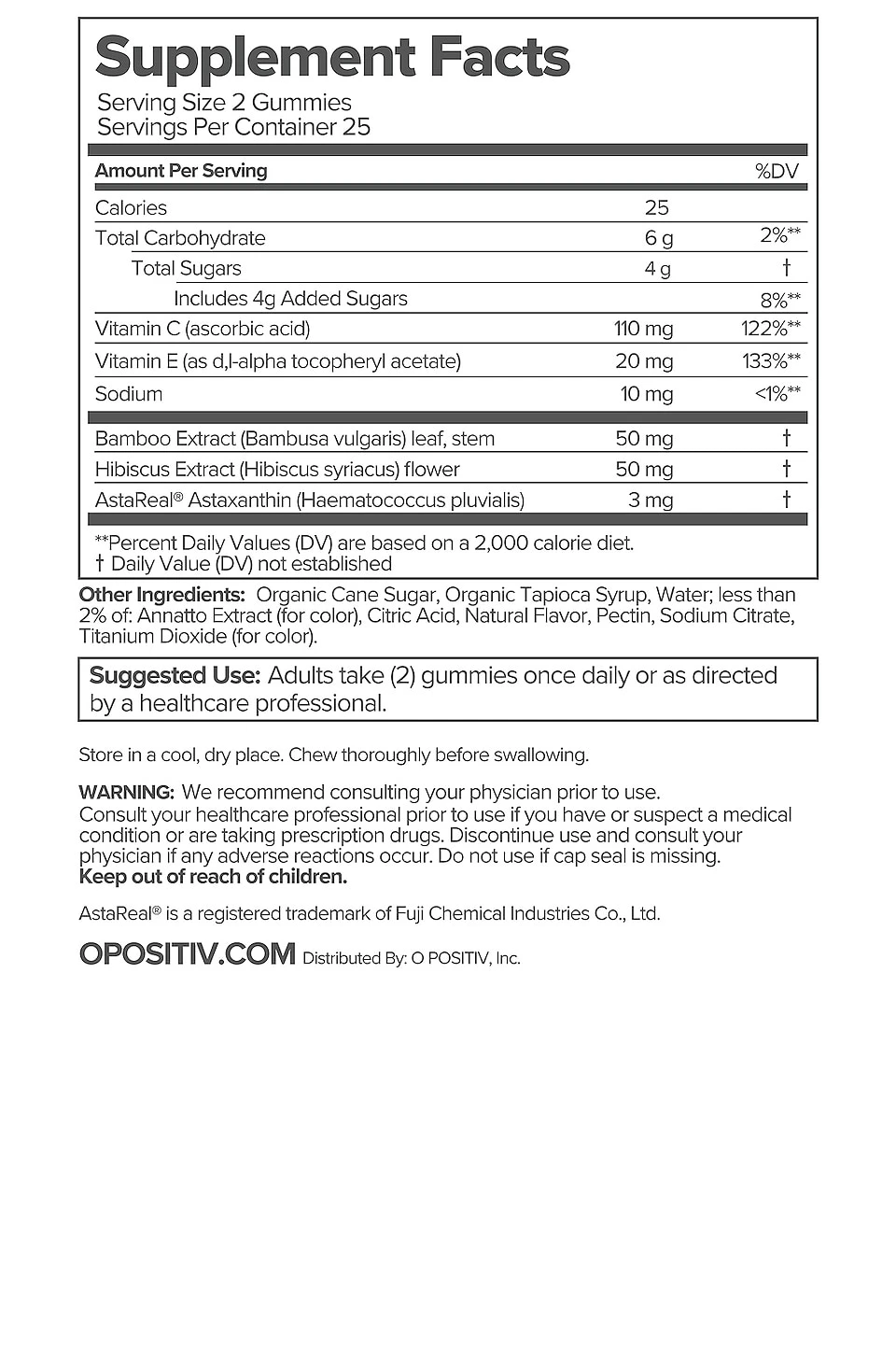 Supplement Facts
Serving Size 2 Gummies
Servings Per Container 25

| Amount Per Serving | | %DV |
|---|---|---|
| Calories | 25 | |
| Total Carbohydrate | 6 g | 2%** |
| Total Sugars | 4 g | † |
| Includes 4g Added Sugars | | 8%** |
| Vitamin C (ascorbic acid) | 110 mg | 122%** |
| Vitamin E (as d,l-alpha tocopheryl acetate) | 20 mg | 133%** |
| Sodium | 10 mg | <1%** |
| Bamboo Extract (Bambusa vulgaris) leaf, stem | 50 mg | † |
| Hibiscus Extract (Hibiscus syriacus) flower | 50 mg | † |
| AstaReal® Astaxanthin (Haematococcus pluvialis) | 3 mg | † |

**Percent Daily Values (DV) are based on a 2,000 calorie diet.
† Daily Value (DV) not established

Other Ingredients: Organic Cane Sugar, Organic Tapioca Syrup, Water; less than 2% of: Annatto Extract (for color), Citric Acid, Natural Flavor, Pectin, Sodium Citrate, Titanium Dioxide (for color).

Suggested Use: Adults take (2) gummies once daily or as directed by a healthcare professional.

Store in a cool, dry place. Chew thoroughly before swallowing.

WARNING: We recommend consulting your physician prior to use.
Consult your healthcare professional prior to use if you have or suspect a medical condition or are taking prescription drugs. Discontinue use and consult your physician if any adverse reactions occur. Do not use if cap seal is missing.
Keep out of reach of children.

AstaReal® is a registered trademark of Fuji Chemical Industries Co., Ltd.

OPOSITIV.COM Distributed By: O POSITIV, Inc.